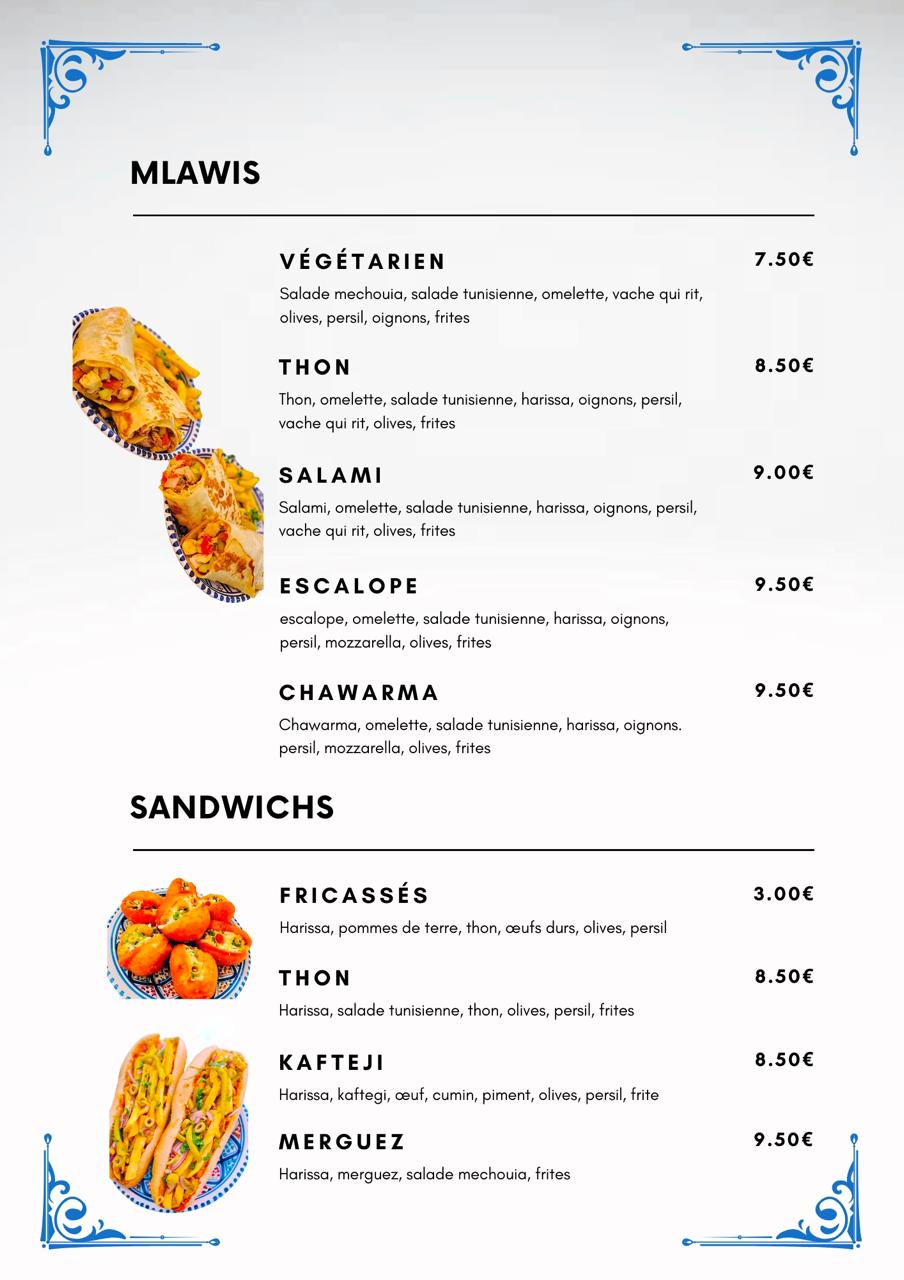 MLAWIS

VÉGÉTARIEN 7.50€
Salade mechouia, salade tunisienne, omelette, vache qui rit, olives, persil, oignons, frites

THON 8.50€
Thon, omelette, salade tunisienne, harissa, oignons, persil, vache qui rit, olives, frites

SALAMI 9.00€
Salami, omelette, salade tunisienne, harissa, oignons, persil, vache qui rit, olives, frites

ESCALOPE 9.50€
escalope, omelette, salade tunisienne, harissa, oignons, persil, mozzarella, olives, frites

CHAWARMA 9.50€
Chawarma, omelette, salade tunisienne, harissa, oignons. persil, mozzarella, olives, frites

SANDWICHS

FRICASSÉS 3.00€
Harissa, pommes de terre, thon, œufs durs, olives, persil

THON 8.50€
Harissa, salade tunisienne, thon, olives, persil, frites

KAFTEJI 8.50€
Harissa, kaftegi, œuf, cumin, piment, olives, persil, frite

MERGUEZ 9.50€
Harissa, merguez, salade mechouia, frites